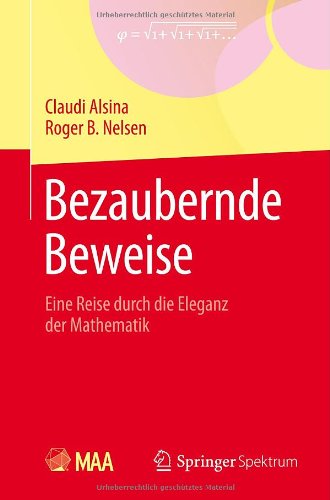 Urheberrechtlich geschütztes Material

$\varphi = \sqrt{1+\sqrt{1+\sqrt{1+\ldots}}}$

Claudi Alsina
Roger B. Nelsen

Bezaubernde Beweise

Eine Reise durch die Eleganz der Mathematik

MAA

Springer Spektrum

Urheberrechtlich geschütztes Material